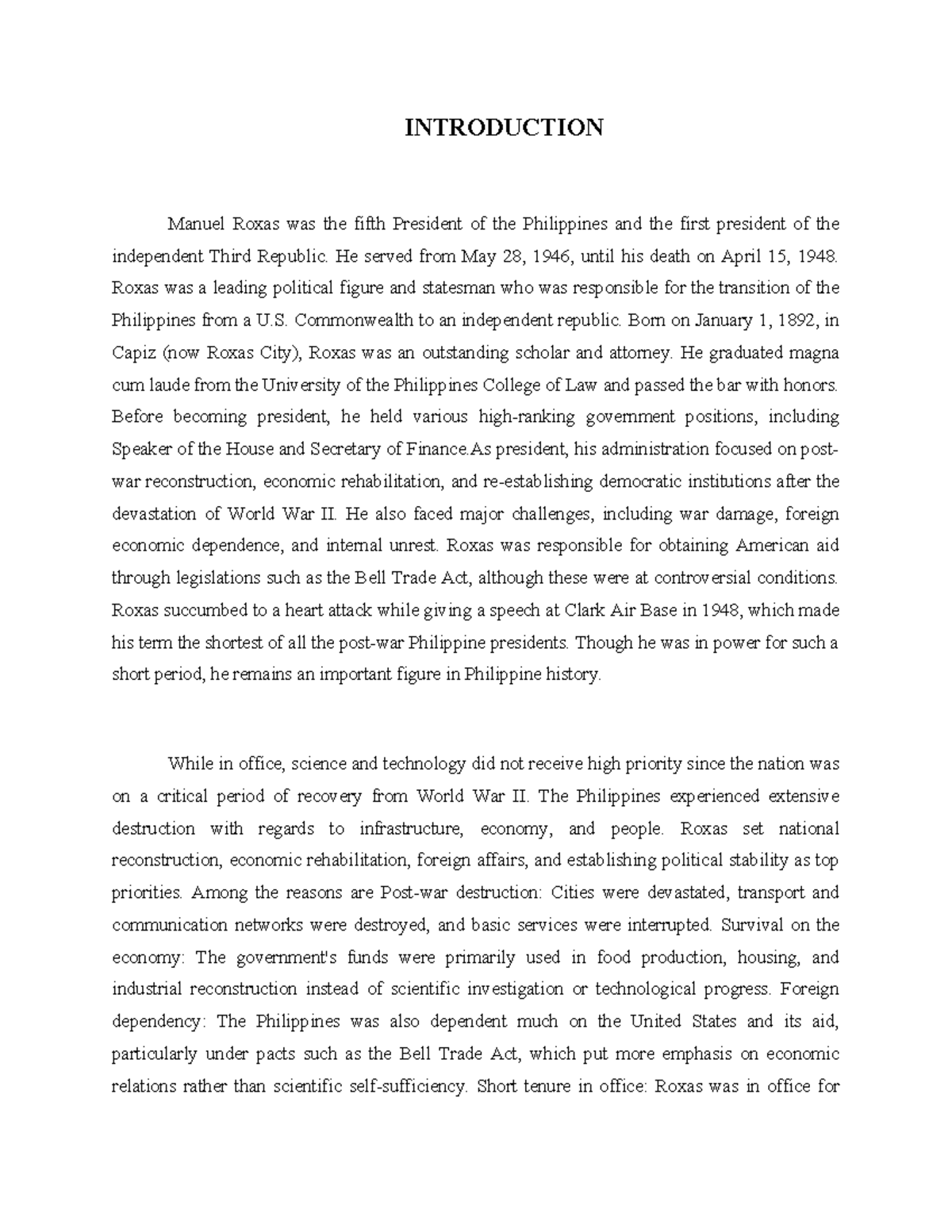 INTRODUCTION

Manuel Roxas was the fifth President of the Philippines and the first president of the independent Third Republic. He served from May 28, 1946, until his death on April 15, 1948. Roxas was a leading political figure and statesman who was responsible for the transition of the Philippines from a U.S. Commonwealth to an independent republic. Born on January 1, 1892, in Capiz (now Roxas City), Roxas was an outstanding scholar and attorney. He graduated magna cum laude from the University of the Philippines College of Law and passed the bar with honors. Before becoming president, he held various high-ranking government positions, including Speaker of the House and Secretary of Finance.As president, his administration focused on post-war reconstruction, economic rehabilitation, and re-establishing democratic institutions after the devastation of World War II. He also faced major challenges, including war damage, foreign economic dependence, and internal unrest. Roxas was responsible for obtaining American aid through legislations such as the Bell Trade Act, although these were at controversial conditions. Roxas succumbed to a heart attack while giving a speech at Clark Air Base in 1948, which made his term the shortest of all the post-war Philippine presidents. Though he was in power for such a short period, he remains an important figure in Philippine history.

While in office, science and technology did not receive high priority since the nation was on a critical period of recovery from World War II. The Philippines experienced extensive destruction with regards to infrastructure, economy, and people. Roxas set national reconstruction, economic rehabilitation, foreign affairs, and establishing political stability as top priorities. Among the reasons are Post-war destruction: Cities were devastated, transport and communication networks were destroyed, and basic services were interrupted. Survival on the economy: The government's funds were primarily used in food production, housing, and industrial reconstruction instead of scientific investigation or technological progress. Foreign dependency: The Philippines was also dependent much on the United States and its aid, particularly under pacts such as the Bell Trade Act, which put more emphasis on economic relations rather than scientific self-sufficiency. Short tenure in office: Roxas was in office for